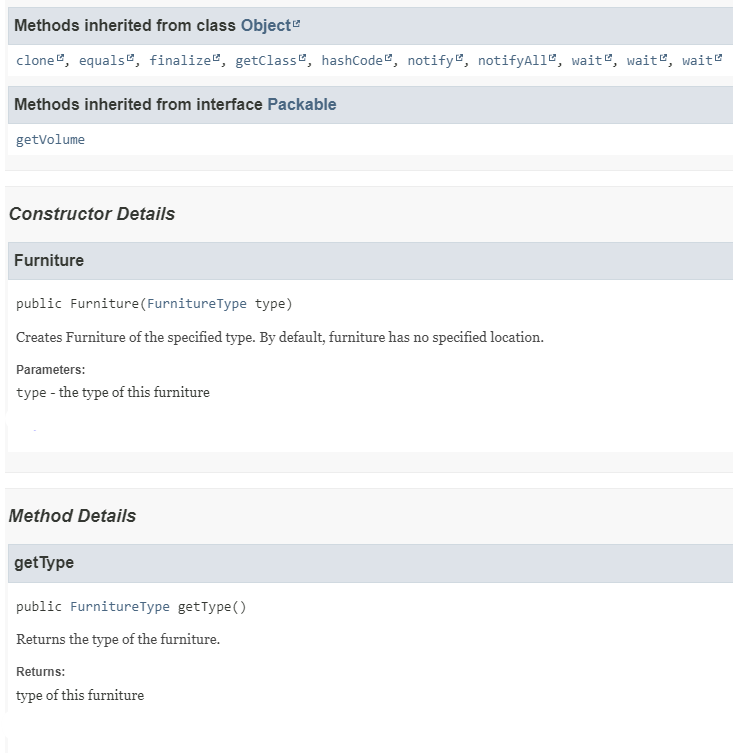 Methods inherited from class Object

clone, equals, finalize, getClass, hashCode, notify, notifyAll, wait, wait, wait

Methods inherited from interface Packable

getVolume

Constructor Details

Furniture

public Furniture(FurnitureType type)

Creates Furniture of the specified type. By default, furniture has no specified location.

Parameters:
type - the type of this furniture

Method Details

getType

public FurnitureType getType()

Returns the type of the furniture.

Returns:
type of this furniture